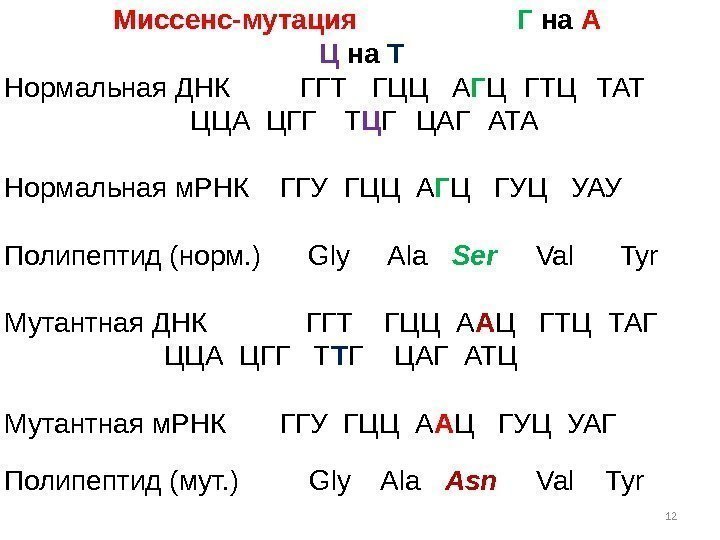 Миссенс-мутация Г на А

Ц на Т

Нормальная ДНК ГГТ ГЦЦ АГЦ ГТЦ ТАТ

ЦЦА ЦГГ ТЦГ ЦАГ АТА

Нормальная мРНК ГГУ ГЦЦ АГЦ ГУЦ УАУ

Полипептид (норм.) Gly Ala Ser Val Tyr

Мутантная ДНК ГГТ ГЦЦ ААЦ ГТЦ ТАГ

ЦЦА ЦГГ ТТГ ЦАГ АТЦ

Мутантная мРНК ГГУ ГЦЦ ААЦ ГУЦ УАГ

Полипептид (мут.) Gly Ala Asn Val Tyr

12